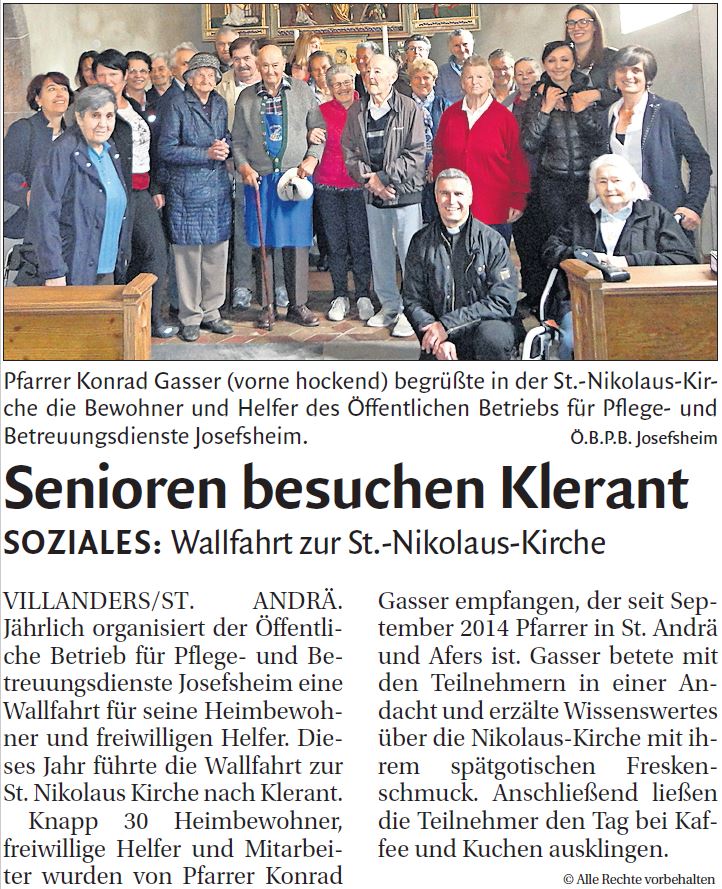 Pfarrer Konrad Gasser (vorne hockend) begrüßte in der St.-Nikolaus-Kirche die Bewohner und Helfer des Öffentlichen Betriebs für Pflege- und Betreuungsdienste Josefsheim.

Ö.B.P.B. Josefsheim

Senioren besuchen Klerant

SOZIALES: Wallfahrt zur St.-Nikolaus-Kirche

VILLANDERS/ST. ANDRÄ. Jährlich organisiert der Öffentliche Betrieb für Pflege- und Betreuungsdienste Josefsheim eine Wallfahrt für seine Heimbewohner und freiwilligen Helfer. Dieses Jahr führte die Wallfahrt zur St. Nikolaus Kirche nach Klerant.

Knapp 30 Heimbewohner, freiwillige Helfer und Mitarbeiter wurden von Pfarrer Konrad Gasser empfangen, der seit September 2014 Pfarrer in St. Andrä und Afers ist. Gasser betete mit den Teilnehmern in einer Andacht und erzälte Wissenswertes über die Nikolaus-Kirche mit ihrem spätgotischen Freskenschmuck. Anschließend ließen die Teilnehmer den Tag bei Kaffee und Kuchen ausklingen.

© Alle Rechte vorbehalten